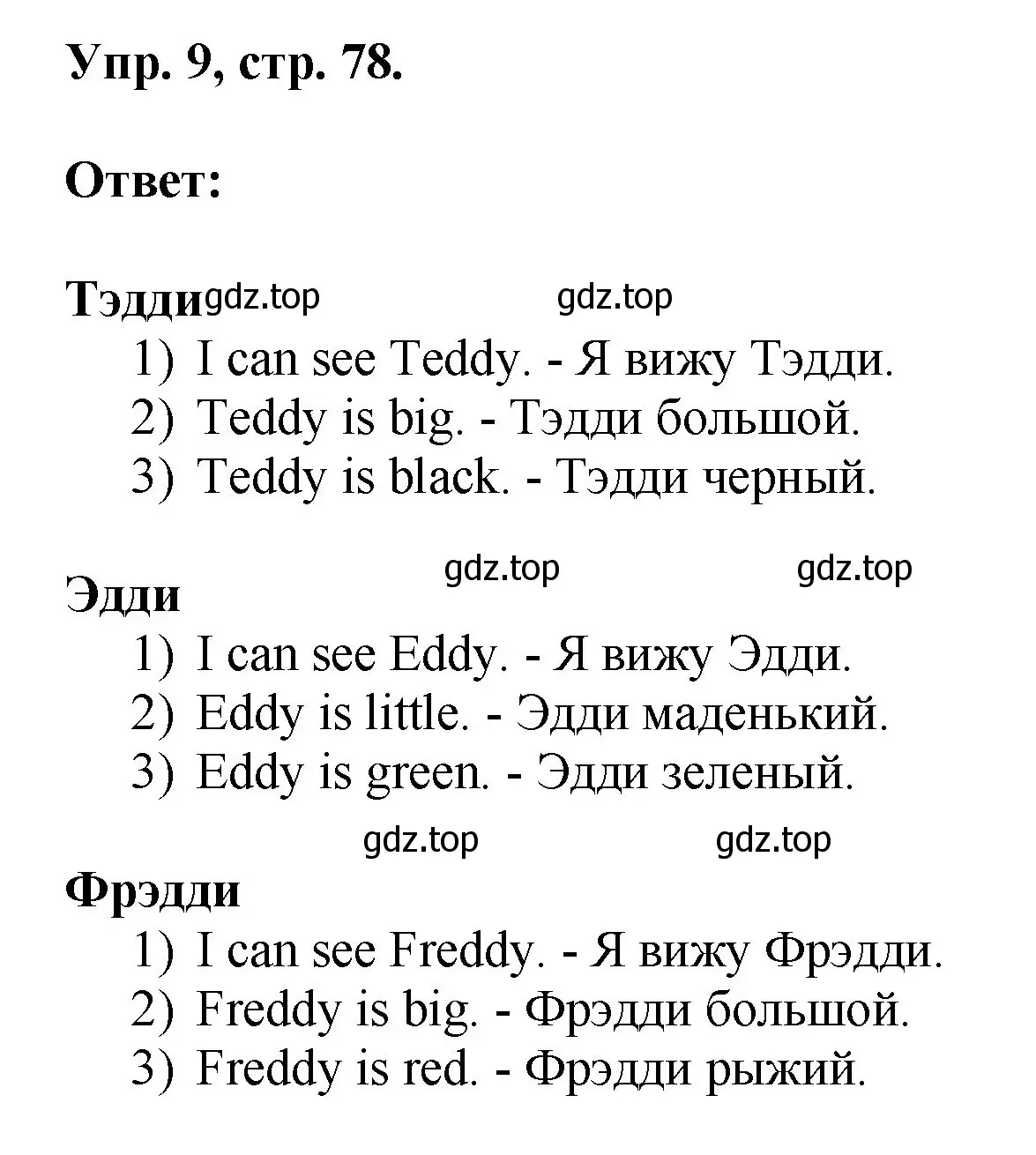 Упр. 9, стр. 78.

Ответ:

Тэдди gdz.top gdz.top
1) I can see Teddy. - Я вижу Тэдди.
2) Teddy is big. - Тэдди большой.
3) Teddy is black. - Тэдди черный.

gdz.top gdz.top
Эдди
1) I can see Eddy. - Я вижу Эдди.
2) Eddy is little. - Эдди маденький.
3) Eddy is green. - Эдди зеленый.

gdz.top gdz.top
Фрэдди
1) I can see Freddy. - Я вижу Фрэдди.
2) Freddy is big. - Фрэдди большой.
3) Freddy is red. - Фрэдди рыжий.